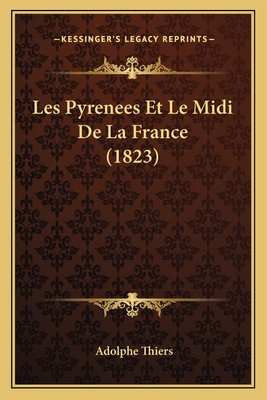 —KESSINGER'S LEGACY REPRINTS—

Les Pyrenees Et Le Midi De La France (1823)

Adolphe Thiers